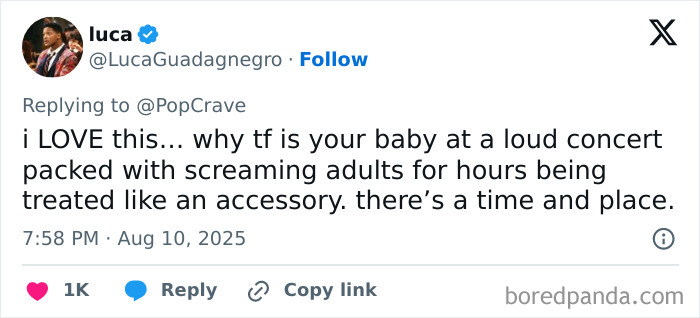 luca
@LucaGuadagnegro · Follow

Replying to @PopCrave

i LOVE this… why tf is your baby at a loud concert packed with screaming adults for hours being treated like an accessory. there's a time and place.

7:58 PM · Aug 10, 2025

1K Reply Copy link

boredpanda.com